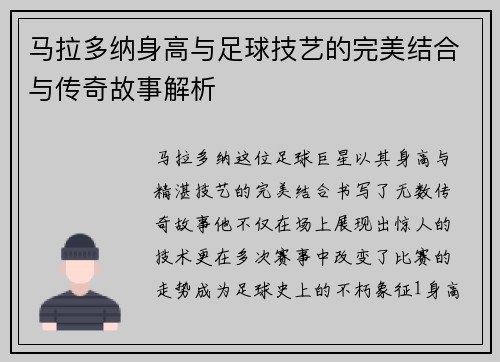 马拉多纳身高与足球技艺的完美结合与传奇故事解析

马拉多纳这位足球巨星以其身高与精湛技艺的完美结合书写了无数传奇故事他不仅在场上展现出惊人的技术更在多次赛事中改变了比赛的走势成为足球史上的不朽象征1身高